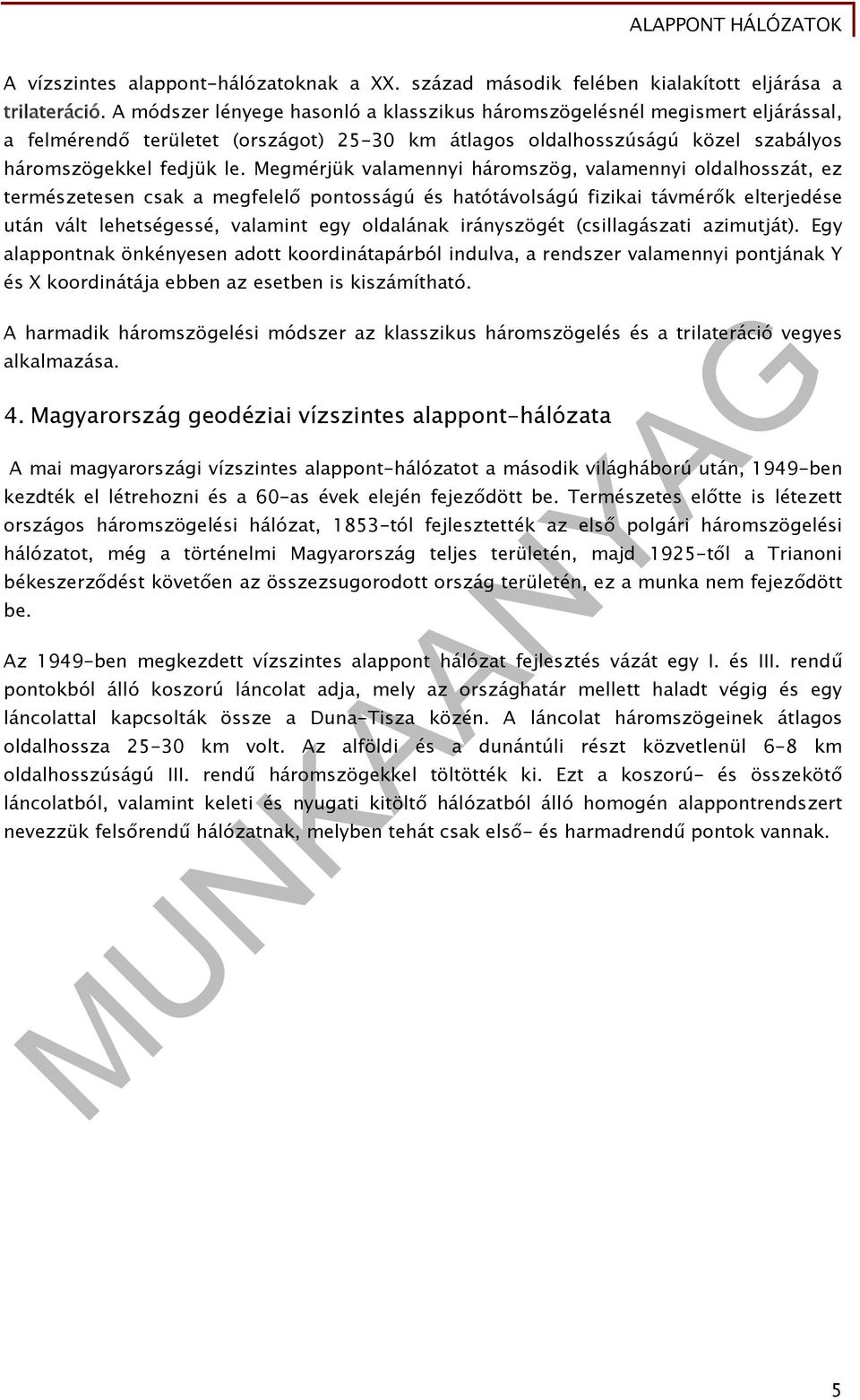 ALAPPONT HÁLÓZATOK

A vízszintes alappont-hálózatoknak a XX. század második felében kialakított eljárása a trilateráció. A módszer lényege hasonló a klasszikus háromszögelésnél megismert eljárással, a felmérendő területet (országot) 25-30 km átlagos oldalhosszúságú közel szabályos háromszögekkel fedjük le. Megmérjük valamennyi háromszög, valamennyi oldalhosszát, ez természetesen csak a megfelelő pontosságú és hatótávolságú fizikai távmérők elterjedése után vált lehetségessé, valamint egy oldalának irányszögét (csillagászati azimutját). Egy alappontnak önkényesen adott koordinátapárból indulva, a rendszer valamennyi pontjának Y és X koordinátája ebben az esetben is kiszámítható.

A harmadik háromszögelési módszer az klasszikus háromszögelés és a trilateráció vegyes alkalmazása.

4. Magyarország geodéziai vízszintes alappont-hálózata

A mai magyarországi vízszintes alappont-hálózatot a második világháború után, 1949-ben kezdték el létrehozni és a 60-as évek elején fejeződött be. Természetes előtte is létezett országos háromszögelési hálózat, 1853-tól fejlesztették az első polgári háromszögelési hálózatot, még a történelmi Magyarország teljes területén, majd 1925-től a Trianoni békeszerződést követően az összezsugorodott ország területén, ez a munka nem fejeződött be.

Az 1949-ben megkezdett vízszintes alappont hálózat fejlesztés vázát egy I. és III. rendű pontokból álló koszorú láncolat adja, mely az országhatár mellett haladt végig és egy láncolattal kapcsolták össze a Duna-Tisza közén. A láncolat háromszögeinek átlagos oldalhossza 25-30 km volt. Az alföldi és a dunántúli részt közvetlenül 6-8 km oldalhosszúságú III. rendű háromszögekkel töltötték ki. Ezt a koszorú- és összekötő láncolatból, valamint keleti és nyugati kitöltő hálózatból álló homogén alappontrendszert nevezzük felsőrendű hálózatnak, melyben tehát csak első- és harmadrendű pontok vannak.

MUNKAANYAG

5